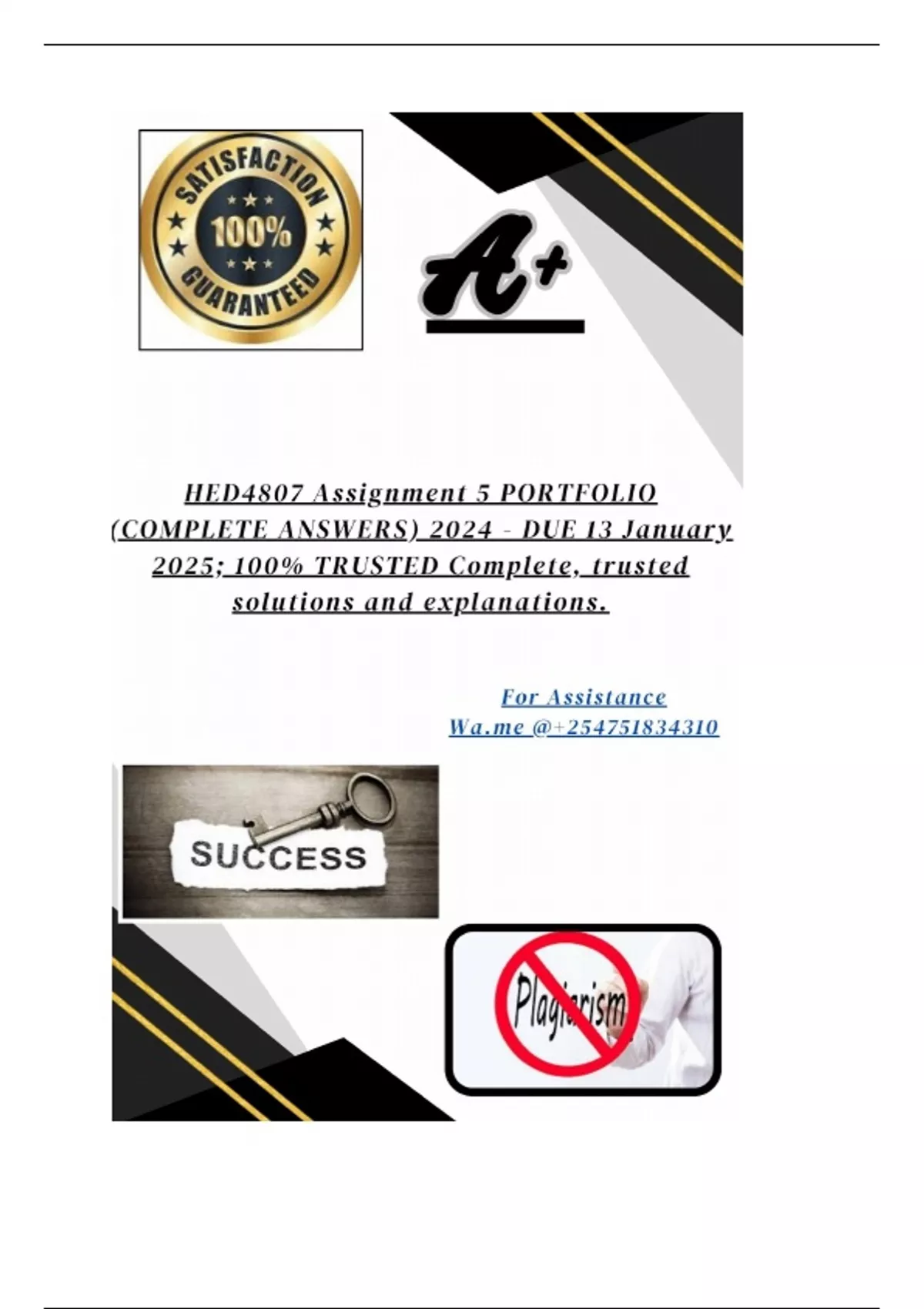 SATISFACTION
100%
GUARANTEED

A+

HED4807 Assignment 5 PORTFOLIO (COMPLETE ANSWERS) 2024 - DUE 13 January 2025; 100% TRUSTED Complete, trusted solutions and explanations.

For Assistance
Wa.me @+254751834310

SUCCESS

Plagiarism